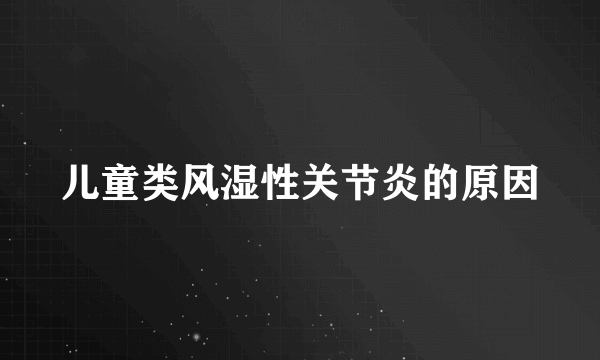 儿童类风湿性关节炎的原因